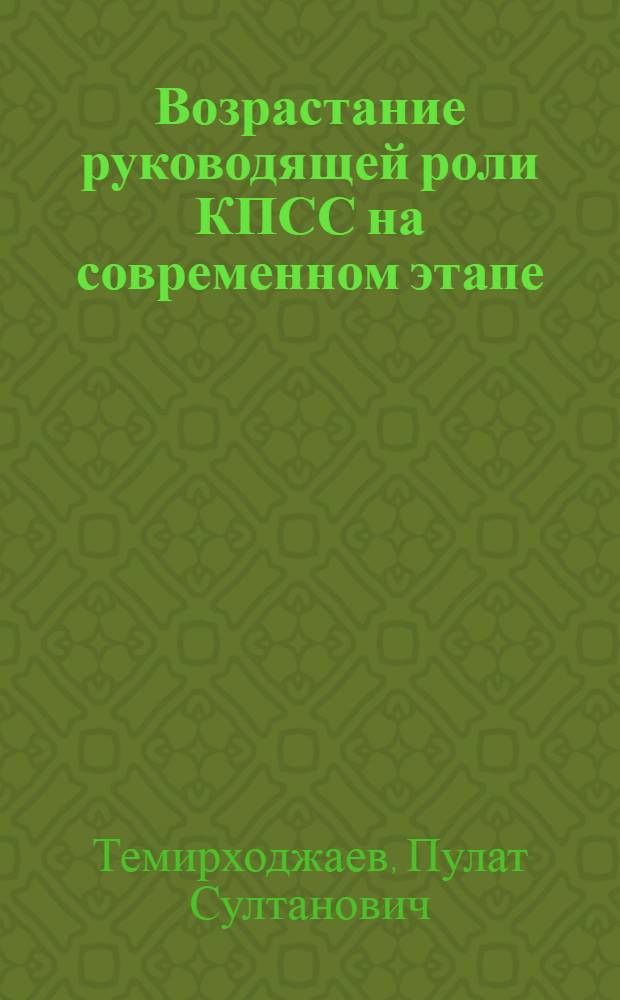 Возрастание руководящей роли КПСС на современном этапе

Темирходжаев, Пулат Султанович